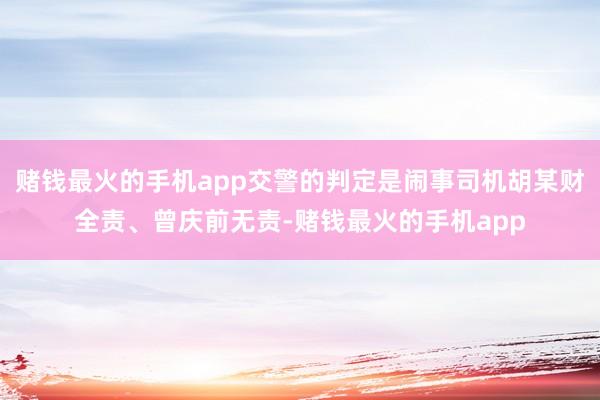 赌钱最火的手机app交警的判定是闹事司机胡某财全责、曾庆前无责-赌钱最火的手机app